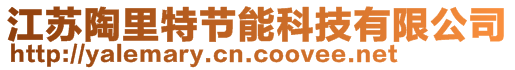 江苏陶里特节能科技有限公司
http://yalemary.cn.coovee.net